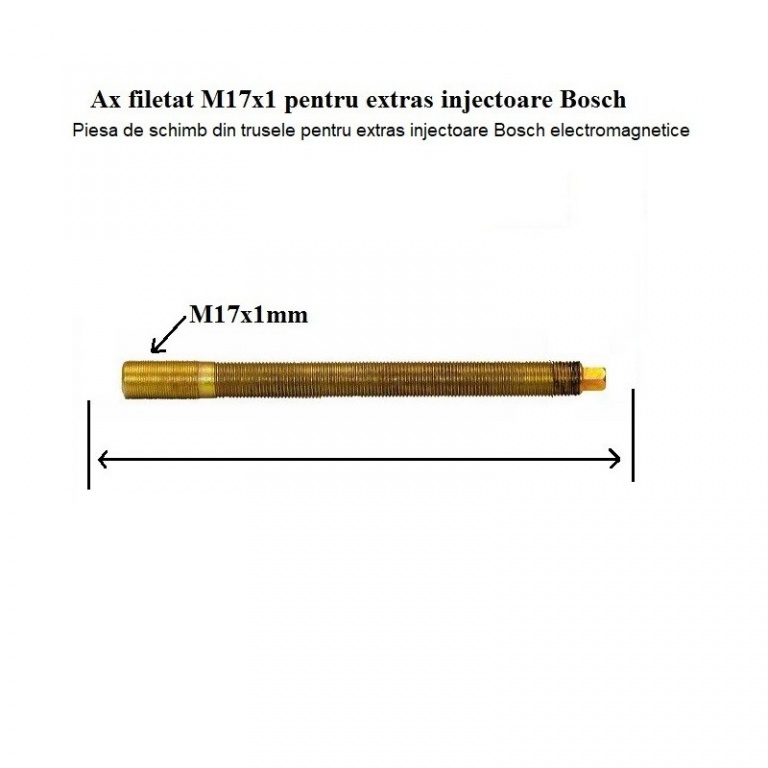 Ax filetat M17x1 pentru extras injectoare Bosch
Piesa de schimb din trusele pentru extras injectoare Bosch electromagnetice

M17x1mm